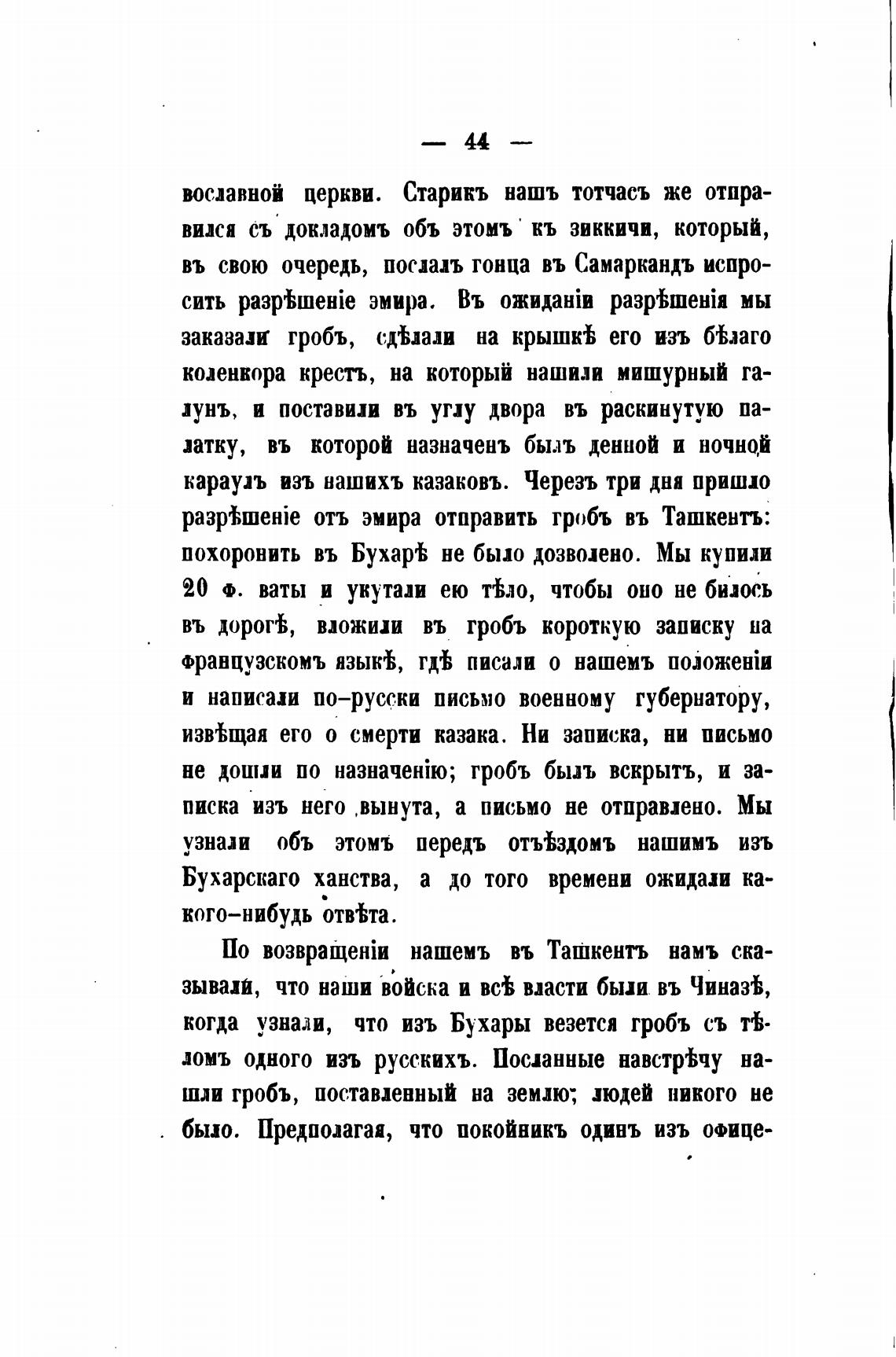 — 44 —

вославной церкви. Старикъ нашъ тотчасъ же отправился съ докладомъ объ этомъ къ зиккичи, который, въ свою очередь, послалъ гонца въ Самаркандъ испросить разрѣшеніе эмира. Въ ожиданіи разрѣшенія мы заказали гробъ, сдѣлали на крышкѣ его изъ бѣлаго коленкора крестъ, на который нашили мишурный галунъ, и поставили въ углу двора въ раскинутую палатку, въ которой назначенъ былъ денной и ночной караулъ изъ нашихъ казаковъ. Черезъ три дня пришло разрѣшеніе отъ эмира отправить гробъ въ Ташкентъ: похоронить въ Бухарѣ не было дозволено. Мы купили 20 ф. ваты и укутали ею тѣло, чтобы оно не билось въ дорогѣ, вложили въ гробъ короткую записку на французскомъ языкѣ, гдѣ писали о нашемъ положеніи и написали по-русски письмо военному губернатору, извѣщая его о смерти казака. Ни записка, ни письмо не дошли по назначенію; гробъ былъ вскрытъ, и записка изъ него вынута, а письмо не отправлено. Мы узнали объ этомъ передъ отъѣздомъ нашимъ изъ Бухарскаго ханства, а до того времени ожидали какого-нибудь отвѣта.

По возвращеніи нашемъ въ Ташкентъ намъ сказывали, что наши войска и всѣ власти были въ Чиназѣ, когда узнали, что изъ Бухары везется гробъ съ тѣломъ одного изъ русскихъ. Посланные навстрѣчу нашли гробъ, поставленный на землю; людей никого не было. Предполагая, что покойникъ одинъ изъ офице-